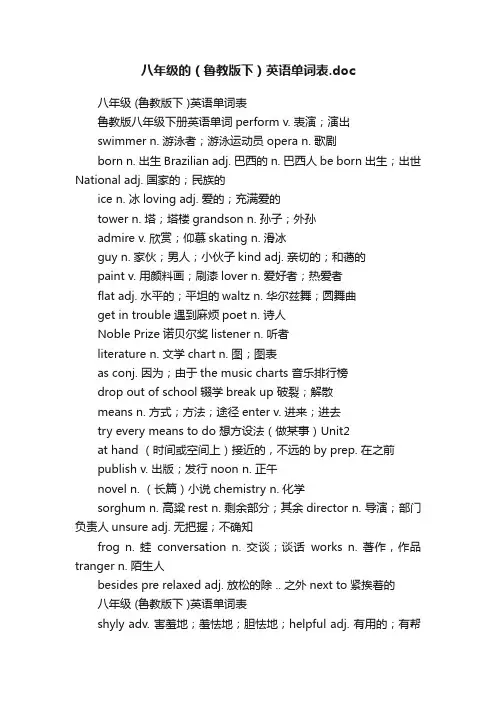 八年级的（鲁教版下）英语单词表.doc

八年级 (鲁教版下 )英语单词表

鲁教版八年级下册英语单词 perform v. 表演；演出

swimmer n. 游泳者；游泳运动员 opera n. 歌剧

born n. 出生 Brazilian adj. 巴西的 n. 巴西人 be born 出生；出世 National adj. 国家的；民族的

ice n. 冰 loving adj. 爱的；充满爱的

tower n. 塔；塔楼 grandson n. 孙子；外孙

admire v. 欣赏；仰慕 skating n. 滑冰

guy n. 家伙；男人；小伙子 kind adj. 亲切的；和蔼的

paint v. 用颜料画；刷漆 lover n. 爱好者；热爱者

flat adj. 水平的；平坦的 waltz n. 华尔兹舞；圆舞曲

get in trouble 遇到麻烦 poet n. 诗人

Noble Prize 诺贝尔奖 listener n. 听者

literature n. 文学 chart n. 图；图表

as conj. 因为；由于 the music charts 音乐排行榜

drop out of school 辍学 break up 破裂；解散

means n. 方式；方法；途径 enter v. 进来；进去

try every means to do 想方设法（做某事）Unit2

at hand （时间或空间上）接近的，不远的 by prep. 在之前

publish v. 出版；发行 noon n. 正午

novel n. （长篇）小说 chemistry n. 化学

sorghum n. 高粱 rest n. 剩余部分；其余 director n. 导演；部门负责人 unsure adj. 无把握；不确知

frog n. 蛙 conversation n. 交谈；谈话 works n. 著作，作品 tranger n. 陌生人

besides pre relaxed adj. 放松的除 .. 之外 next to 紧挨着的

八年级 (鲁教版下 )英语单词表

shyly adv. 害羞地；羞怯地；胆怯地；helpful adj. 有用的；有帮